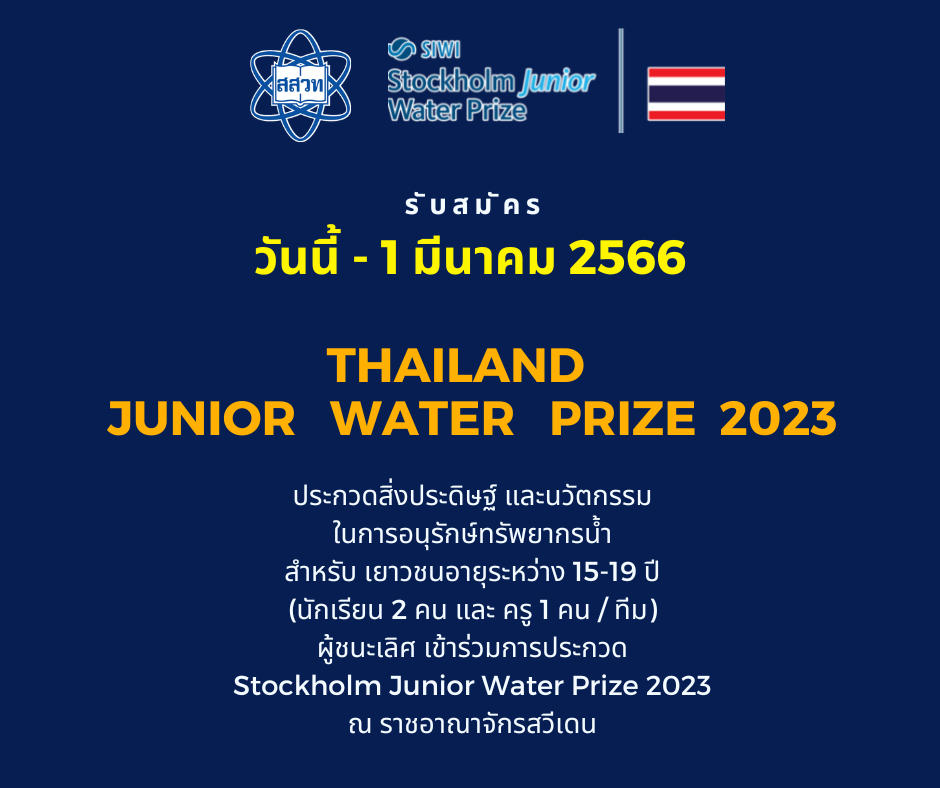 สสวท

SIWI
Stockholm Junior Water Prize

รับสมัคร
วันนี้ - 1 มีนาคม 2566

THAILAND
JUNIOR WATER PRIZE 2023

ประกวดสิ่งประดิษฐ์ และนวัตกรรม
ในการอนุรักษ์ทรัพยากรน้ำ
สำหรับ เยาวชนอายุระหว่าง 15-19 ปี
(นักเรียน 2 คน และ ครู 1 คน / ทีม)
ผู้ชนะเลิศ เข้าร่วมการประกวด
Stockholm Junior Water Prize 2023
ณ ราชอาณาจักรสวีเดน